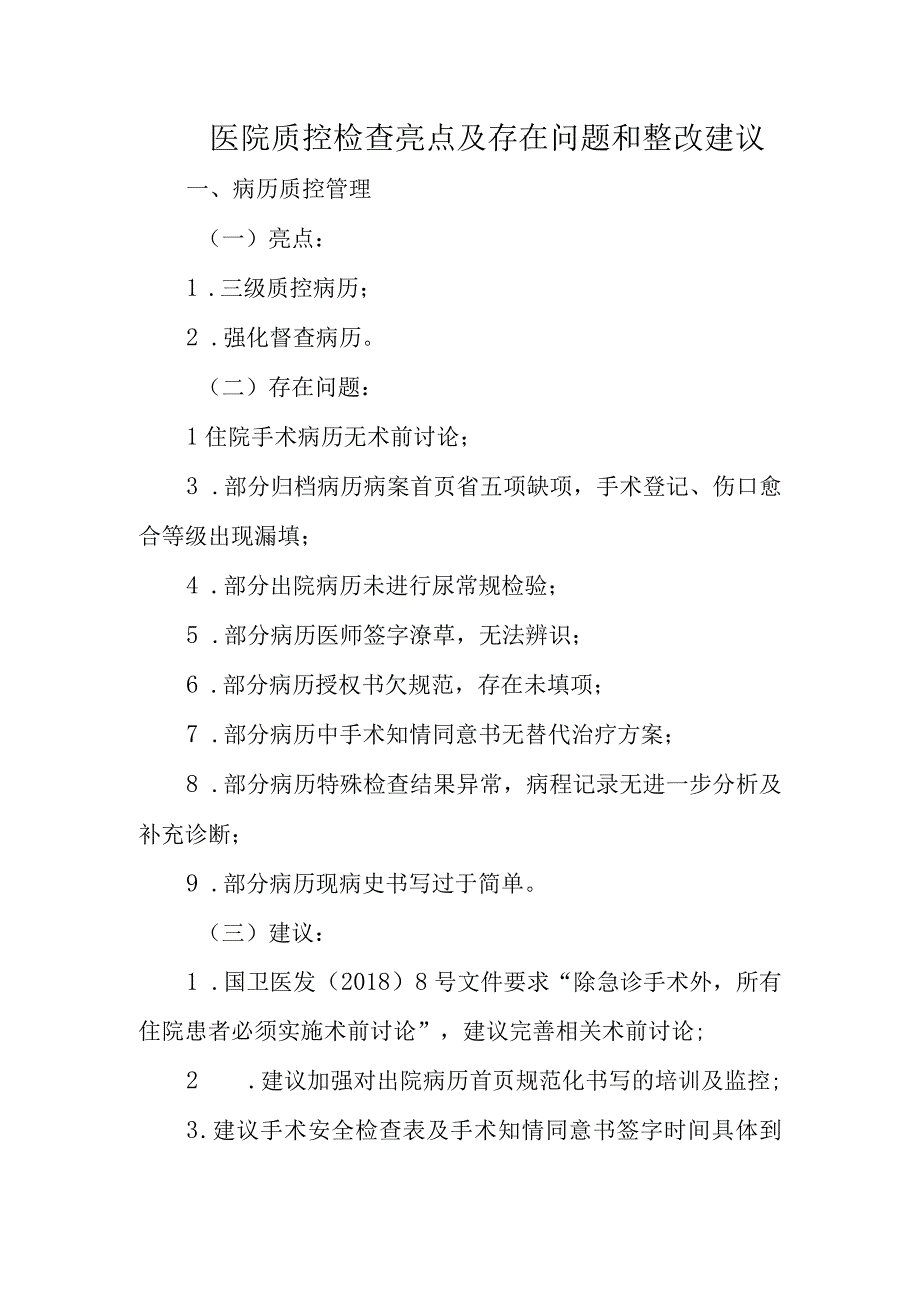 医院质控检查亮点及存在问题和整改建议

一、病历质控管理

（一）亮点：

1．三级质控病历；

2．强化督查病历。

（二）存在问题：

1住院手术病历无术前讨论；

3．部分归档病历病案首页省五项缺项，手术登记、伤口愈合等级出现漏填；

4．部分出院病历未进行尿常规检验；

5．部分病历医师签字潦草，无法辨识；

6．部分病历授权书欠规范，存在未填项；

7．部分病历中手术知情同意书无替代治疗方案；

8．部分病历特殊检查结果异常，病程记录无进一步分析及补充诊断；

9．部分病历现病史书写过于简单。

（三）建议：

1．国卫医发（2018）8号文件要求“除急诊手术外，所有住院患者必须实施术前讨论”，建议完善相关术前讨论；

2　．建议加强对出院病历首页规范化书写的培训及监控；

3.建议手术安全检查表及手术知情同意书签字时间具体到